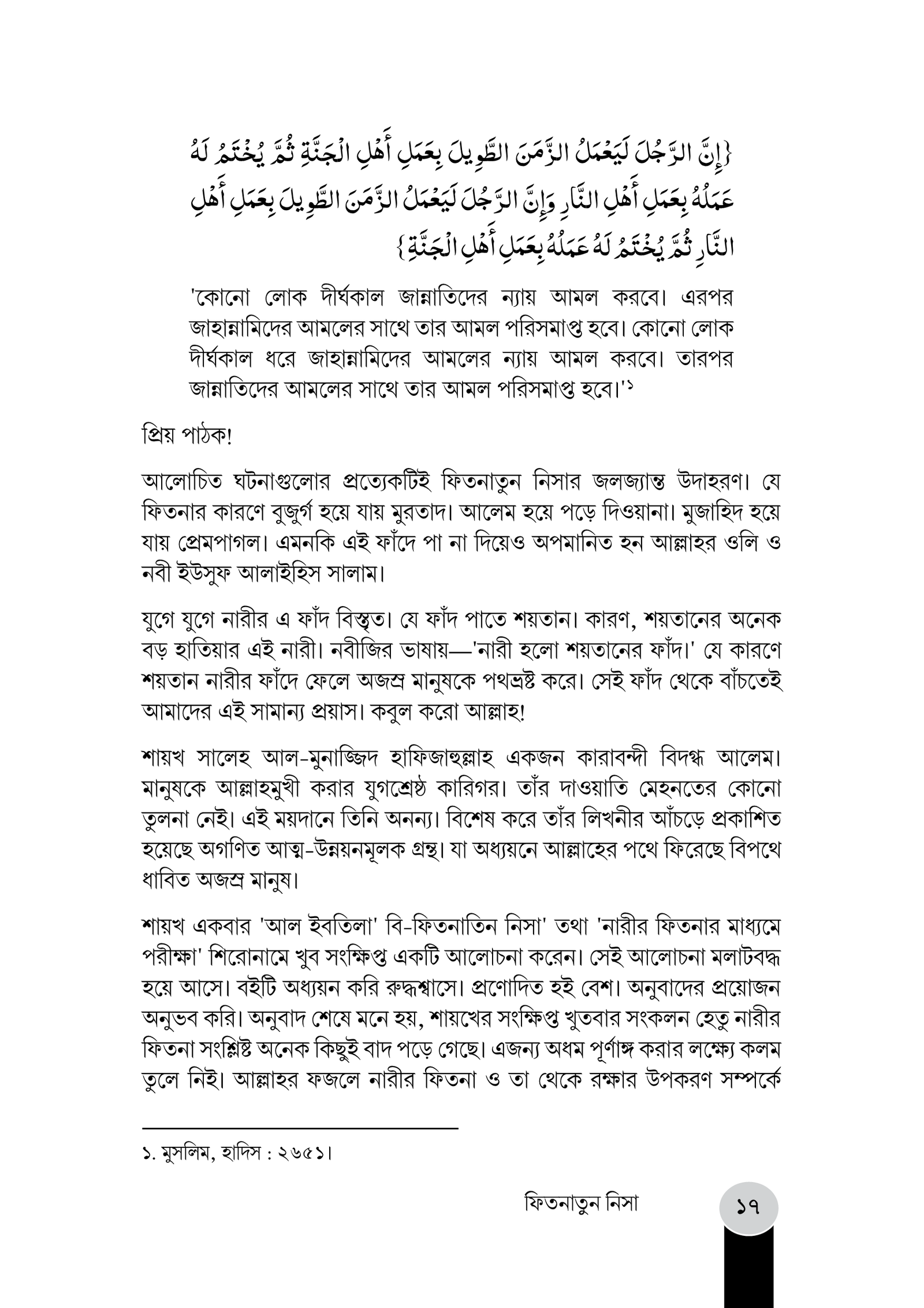 {إِنَّ الرَّجُلَ لَيَعْمَلُ الزَّمَنَ الطَّوِيلَ بِعَمَلِ أَهْلِ الْجَنَّةِ ثُمَّ يُخْتَمُ لَهُ عَمَلُهُ بِعَمَلِ أَهْلِ النَّارِ وَإِنَّ الرَّجُلَ لَيَعْمَلُ الزَّمَنَ الطَّوِيلَ بِعَمَلِ أَهْلِ النَّارِ ثُمَّ يُخْتَمُ لَهُ عَمَلُهُ بِعَمَلِ أَهْلِ الْجَنَّةِ}

'কোনো লোক দীর্ঘকাল জান্নাতিদের ন্যায় আমল করবে। এরপর জাহান্নামিদের আমলের সাথে তার আমল পরিসমাপ্ত হবে। কোনো লোক দীর্ঘকাল ধরে জাহান্নামিদের আমলের ন্যায় আমল করবে। তারপর জান্নাতিদের আমলের সাথে তার আমল পরিসমাপ্ত হবে।'১

প্রিয় পাঠক!

আলোচিত ঘটনাগুলোর প্রত্যেকটিই ফিতনাতুন নিসার জলজ্যান্ত উদাহরণ। যে ফিতনার কারণে বুজুর্গ হয়ে যায় মুরতাদ। আলেম হয়ে পড়ে দিওয়ানা। মুজাহিদ হয়ে যায় প্রেমপাগল। এমনকি এই ফাঁদে পা না দিয়েও অপমানিত হন আল্লাহর ওলি ও নবী ইউসুফ আলাইহিস সালাম।

যুগে যুগে নারীর এ ফাঁদ বিস্তৃত। যে ফাঁদ পাতে শয়তান। কারণ, শয়তানের অনেক বড় হাতিয়ার এই নারী। নবীজির ভাষায়—'নারী হলো শয়তানের ফাঁদ।' যে কারণে শয়তান নারীর ফাঁদে ফেলে অজস্র মানুষকে পথভ্রষ্ট করে। সেই ফাঁদ থেকে বাঁচতেই আমাদের এই সামান্য প্রয়াস। কবুল করো আল্লাহ!

শায়খ সালেহ আল-মুনাজ্জিদ হাফিজাহুল্লাহ একজন কারাবন্দী বিদগ্ধ আলেম। মানুষকে আল্লাহমুখী করার যুগশ্রেষ্ঠ কারিগর। তাঁর দাওয়াতি মেহনতের কোনো তুলনা নেই। এই ময়দানে তিনি অনন্য। বিশেষ করে তাঁর লিখনীর আঁচড়ে প্রকাশিত হয়েছে অগণিত আত্ম-উন্নয়নমূলক গ্রন্থ। যা অধ্যয়নে আল্লাহের পথে ফিরেছে বিপথে ধাবিত অজস্র মানুষ।

শায়খ একবার 'আল ইবতিলা' বি-ফিতনাতিন নিসা' তথা 'নারীর ফিতনার মাধ্যমে পরীক্ষা' শিরোনামে খুব সংক্ষিপ্ত একটি আলোচনা করেন। সেই আলোচনা মলাটবদ্ধ হয়ে আসে। বইটি অধ্যয়ন করি রুদ্ধশ্বাসে। প্রণোদিত হই বেশ। অনুবাদের প্রয়োজন অনুভব করি। অনুবাদ শেষে মনে হয়, শায়খের সংক্ষিপ্ত খুতবার সংকলন হেতু নারীর ফিতনা সংশ্লিষ্ট অনেক কিছুই বাদ পড়ে গেছে। এজন্য অধম পূর্ণাঙ্গ করার লক্ষ্যে কলম তুলে নিই। আল্লাহর ফজলে নারীর ফিতনা ও তা থেকে রক্ষার উপকরণ সম্পর্কে

১. মুসলিম, হাদিস : ২৬৫১।

ফিতনাতুন নিসা ১৭